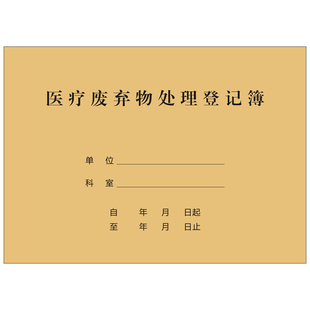 医疗废弃物处理登记簿

单 位

科 室

自 年 月 日起
至 年 月 日止